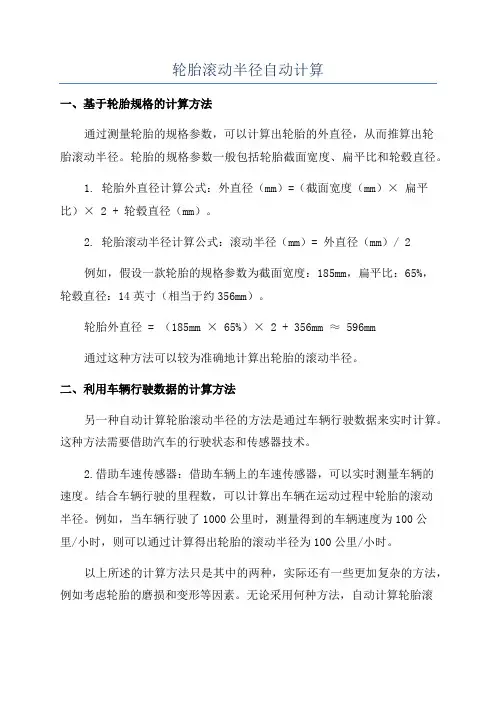 轮胎滚动半径自动计算

一、基于轮胎规格的计算方法

通过测量轮胎的规格参数，可以计算出轮胎的外直径，从而推算出轮胎滚动半径。轮胎的规格参数一般包括轮胎截面宽度、扁平比和轮毂直径。

1. 轮胎外直径计算公式：外直径（mm）=（截面宽度（mm）× 扁平比）× 2 + 轮毂直径（mm）。

2. 轮胎滚动半径计算公式：滚动半径（mm）= 外直径（mm）/ 2

例如，假设一款轮胎的规格参数为截面宽度：185mm，扁平比：65%，轮毂直径：14 英寸（相当于约 356mm）。

轮胎外直径 = （185mm × 65%）× 2 + 356mm ≈ 596mm

通过这种方法可以较为准确地计算出轮胎的滚动半径。

二、利用车辆行驶数据的计算方法

另一种自动计算轮胎滚动半径的方法是通过车辆行驶数据来实时计算。这种方法需要借助汽车的行驶状态和传感器技术。

2.借助车速传感器：借助车辆上的车速传感器，可以实时测量车辆的速度。结合车辆行驶的里程数，可以计算出车辆在运动过程中轮胎的滚动半径。例如，当车辆行驶了 1000 公里时，测量得到的车辆速度为 100 公里/小时，则可以通过计算得出轮胎的滚动半径为 100 公里/小时。

以上所述的计算方法只是其中的两种，实际还有一些更加复杂的方法，例如考虑轮胎的磨损和变形等因素。无论采用何种方法，自动计算轮胎滚